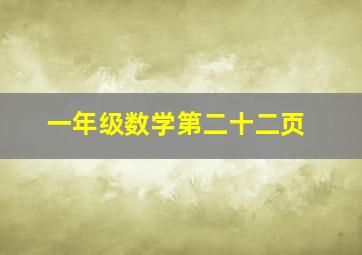 一年级数学第二十二页